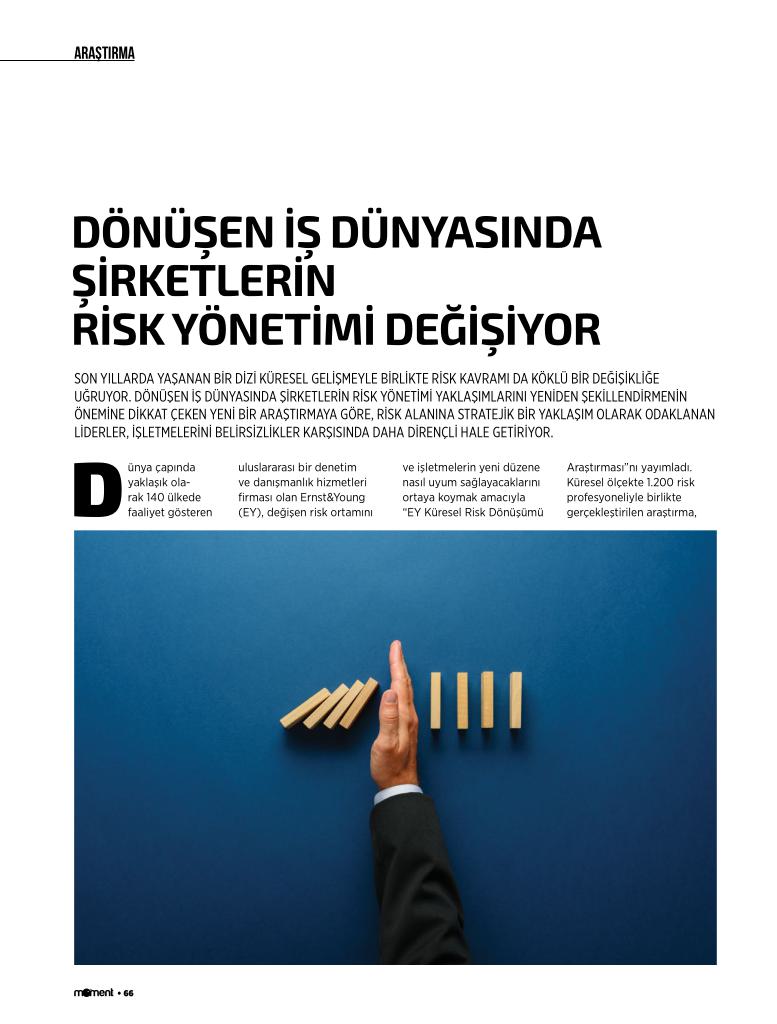 ARAŞTIRMA

DÖNÜŞEN İŞ DÜNYASINDA ŞİRKETLERİN RİSK YÖNETİMİ DEĞİŞİYOR

SON YILLARDA YAŞANAN BİR DİZİ KÜRESEL GELİŞMEYLE BİRLİKTE RİSK KAVRAMI DA KÖKLÜ BİR DEĞİŞİKLİĞE UĞRUYOR. DÖNÜŞEN İŞ DÜNYASINDA ŞİRKETLERİN RİSK YÖNETİMİ YAKLAŞIMLARINI YENİDEN ŞEKİLLENDİRMENİN ÖNEMİNE DİKKAT ÇEKEN YENİ BİR ARAŞTIRMAYA GÖRE, RİSK ALANINA STRATEJİK BİR YAKLAŞIM OLARAK ODAKLANAN LİDERLER, İŞLETMELERİNİ BELİRSİZLİKLER KARŞISINDA DAHA DİRENÇLİ HALE GETİRİYOR.

Dünya çapında yaklaşık olarak 140 ülkede faaliyet gösteren uluslararası bir denetim ve danışmanlık hizmetleri firması olan Ernst&Young (EY), değişen risk ortamını ve işletmelerin yeni düzene nasıl uyum sağlayacaklarını ortaya koymak amacıyla "EY Küresel Risk Dönüşümü Araştırması"nı yayımladı. Küresel ölçekte 1.200 risk profesyoneliyle birlikte gerçekleştirilen araştırma,

moment • 66